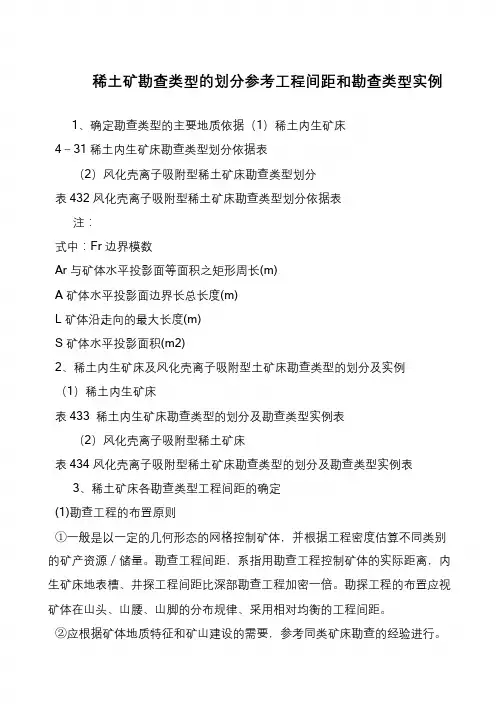 稀土矿勘查类型的划分参考工程间距和勘查类型实例

1、确定勘查类型的主要地质依据（1）稀土内生矿床

4－31 稀土内生矿床勘查类型划分依据表

（2）风化壳离子吸附型稀土矿床勘查类型划分

表 432 风化壳离子吸附型稀土矿床勘查类型划分依据表

注：

式中：Fr 边界模数

Ar 与矿体水平投影面等面积之矩形周长(m)

A 矿体水平投影面边界长总长度(m)

L 矿体沿走向的最大长度(m)

S 矿体水平投影面积(m2)

2、稀土内生矿床及风化壳离子吸附型土矿床勘查类型的划分及实例

（1）稀土内生矿床

表 433 稀土内生矿床勘查类型的划分及勘查类型实例表

（2）风化壳离子吸附型稀土矿床

表 434 风化壳离子吸附型稀土矿床勘查类型的划分及勘查类型实例表

3、稀土矿床各勘查类型工程间距的确定

(1)勘查工程的布置原则

①一般是以一定的几何形态的网格控制矿体，并根据工程密度估算不同类别的矿产资源／储量。勘查工程间距，系指用勘查工程控制矿体的实际距离，内生矿床地表槽、井探工程间距比深部勘查工程加密一倍。勘探工程的布置应视矿体在山头、山腰、山脚的分布规律、采用相对均衡的工程间距。

②应根据矿体地质特征和矿山建设的需要，参考同类矿床勘查的经验进行。